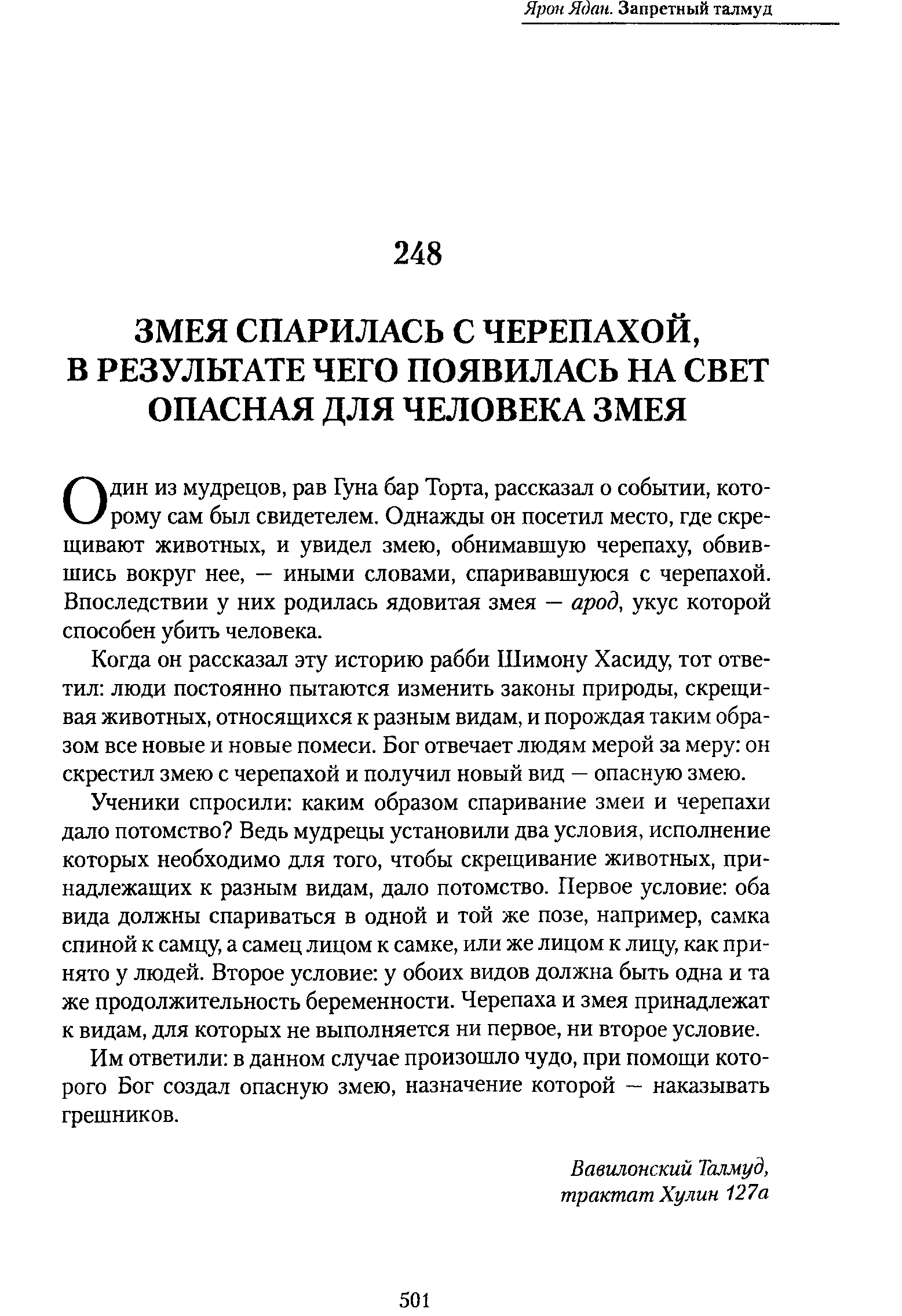 Ярон Ядан. Запретный талмуд

248

ЗМЕЯ СПАРИЛАСЬ С ЧЕРЕПАХОЙ, В РЕЗУЛЬТАТЕ ЧЕГО ПОЯВИЛАСЬ НА СВЕТ ОПАСНАЯ ДЛЯ ЧЕЛОВЕКА ЗМЕЯ

Один из мудрецов, рав Гуна бар Торта, рассказал о событии, которому сам был свидетелем. Однажды он посетил место, где скрещивают животных, и увидел змею, обнимавшую черепаху, обвившись вокруг нее, — иными словами, спаривавшуюся с черепахой. Впоследствии у них родилась ядовитая змея — арод, укус которой способен убить человека.

Когда он рассказал эту историю рабби Шимону Хасиду, тот ответил: люди постоянно пытаются изменить законы природы, скрещивая животных, относящихся к разным видам, и порождая таким образом все новые и новые помеси. Бог отвечает людям мерой за меру: он скрестил змею с черепахой и получил новый вид — опасную змею.

Ученики спросили: каким образом спаривание змеи и черепахи дало потомство? Ведь мудрецы установили два условия, исполнение которых необходимо для того, чтобы скрещивание животных, принадлежащих к разным видам, дало потомство. Первое условие: оба вида должны спариваться в одной и той же позе, например, самка спиной к самцу, а самец лицом к самке, или же лицом к лицу, как принято у людей. Второе условие: у обоих видов должна быть одна и та же продолжительность беременности. Черепаха и змея принадлежат к видам, для которых не выполняется ни первое, ни второе условие.

Им ответили: в данном случае произошло чудо, при помощи которого Бог создал опасную змею, назначение которой — наказывать грешников.

Вавилонский Талмуд, трактат Хулин 127а

501